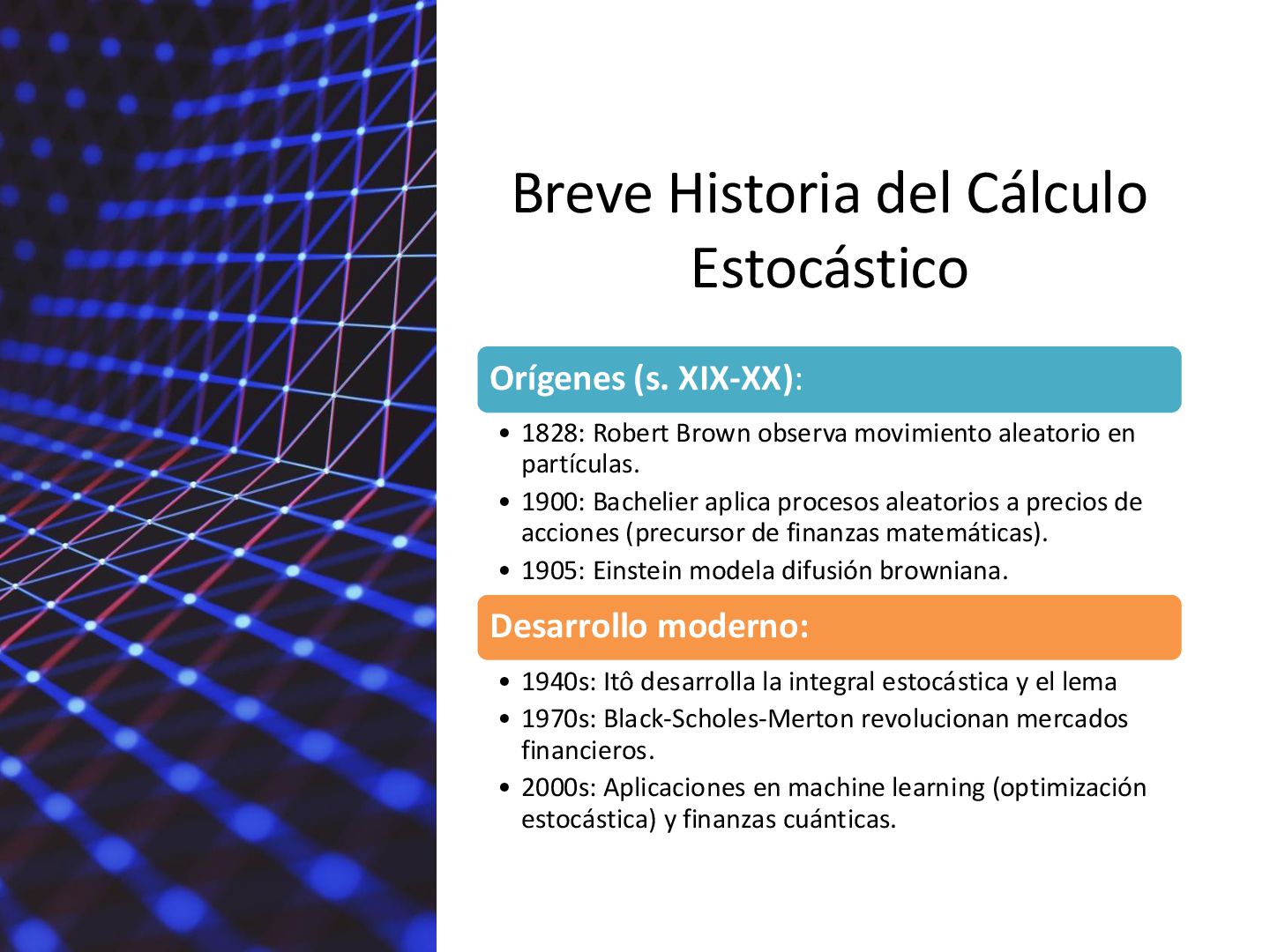 Breve Historia del Cálculo Estocástico

Orígenes (s. XIX-XX):

• 1828: Robert Brown observa movimiento aleatorio en partículas.
• 1900: Bachelier aplica procesos aleatorios a precios de acciones (precursor de finanzas matemáticas).
• 1905: Einstein modela difusión browniana.

Desarrollo moderno:

• 1940s: Itô desarrolla la integral estocástica y el lema
• 1970s: Black-Scholes-Merton revolucionan mercados financieros.
• 2000s: Aplicaciones en machine learning (optimización estocástica) y finanzas cuánticas.